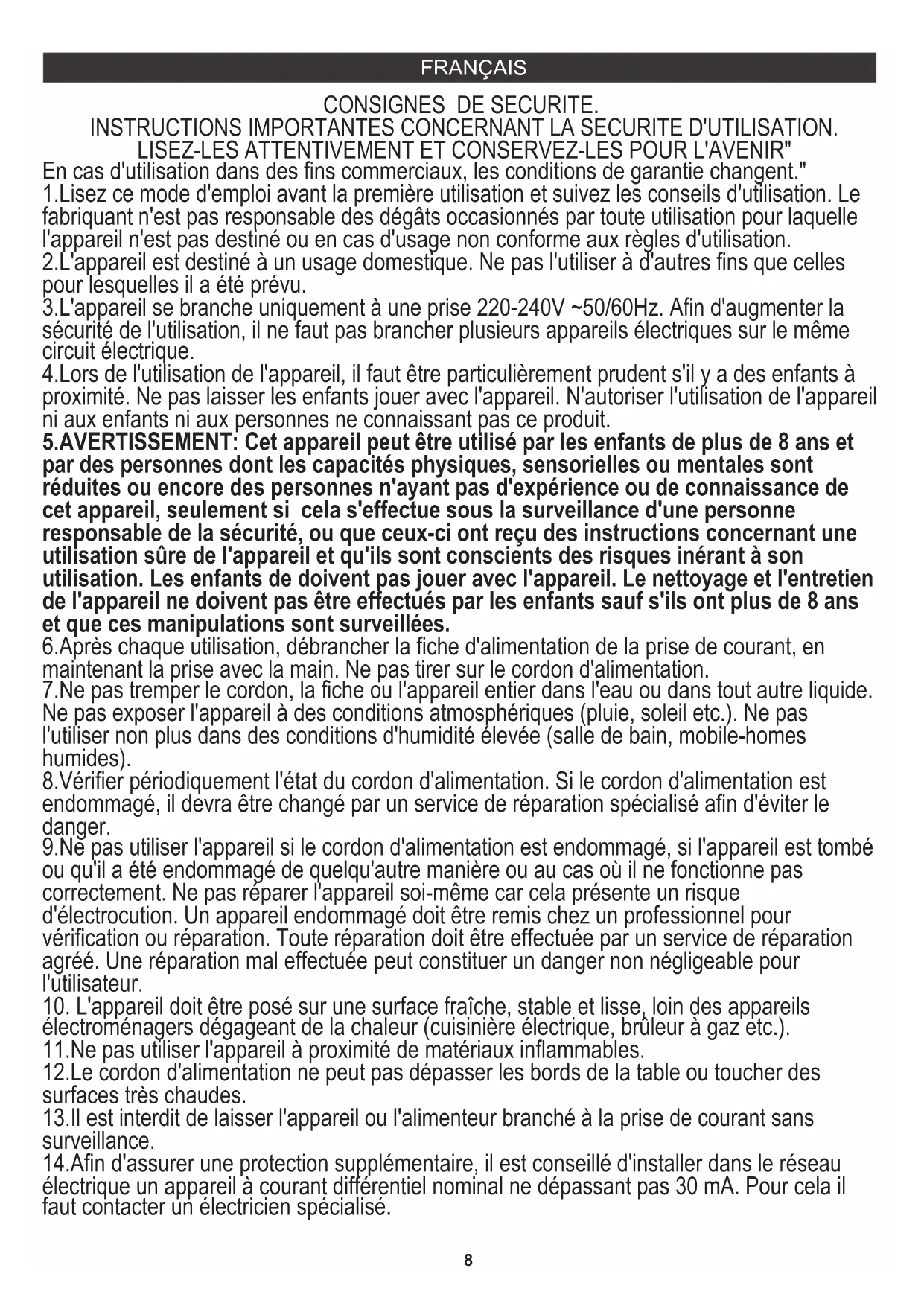 FRANÇAIS

CONSIGNES DE SECURITE.
INSTRUCTIONS IMPORTANTES CONCERNANT LA SECURITE D'UTILISATION.
LISEZ-LES ATTENTIVEMENT ET CONSERVEZ-LES POUR L'AVENIR"
En cas d'utilisation dans des fins commerciaux, les conditions de garantie changent."
1.Lisez ce mode d'emploi avant la première utilisation et suivez les conseils d'utilisation. Le fabriquant n'est pas responsable des dégâts occasionnés par toute utilisation pour laquelle l'appareil n'est pas destiné ou en cas d'usage non conforme aux règles d'utilisation.
2.L'appareil est destiné à un usage domestique. Ne pas l'utiliser à d'autres fins que celles pour lesquelles il a été prévu.
3.L'appareil se branche uniquement à une prise 220-240V ~50/60Hz. Afin d'augmenter la sécurité de l'utilisation, il ne faut pas brancher plusieurs appareils électriques sur le même circuit électrique.
4.Lors de l'utilisation de l'appareil, il faut être particulièrement prudent s'il y a des enfants à proximité. Ne pas laisser les enfants jouer avec l'appareil. N'autoriser l'utilisation de l'appareil ni aux enfants ni aux personnes ne connaissant pas ce produit.
5.AVERTISSEMENT: Cet appareil peut être utilisé par les enfants de plus de 8 ans et par des personnes dont les capacités physiques, sensorielles ou mentales sont réduites ou encore des personnes n'ayant pas d'expérience ou de connaissance de cet appareil, seulement si cela s'effectue sous la surveillance d'une personne responsable de la sécurité, ou que ceux-ci ont reçu des instructions concernant une utilisation sûre de l'appareil et qu'ils sont conscients des risques inérant à son utilisation. Les enfants de doivent pas jouer avec l'appareil. Le nettoyage et l'entretien de l'appareil ne doivent pas être effectués par les enfants sauf s'ils ont plus de 8 ans et que ces manipulations sont surveillées.
6.Après chaque utilisation, débrancher la fiche d'alimentation de la prise de courant, en maintenant la prise avec la main. Ne pas tirer sur le cordon d'alimentation.
7.Ne pas tremper le cordon, la fiche ou l'appareil entier dans l'eau ou dans tout autre liquide. Ne pas exposer l'appareil à des conditions atmosphériques (pluie, soleil etc.). Ne pas l'utiliser non plus dans des conditions d'humidité élevée (salle de bain, mobile-homes humides).
8.Vérifier périodiquement l'état du cordon d'alimentation. Si le cordon d'alimentation est endommagé, il devra être changé par un service de réparation spécialisé afin d'éviter le danger.
9.Ne pas utiliser l'appareil si le cordon d'alimentation est endommagé, si l'appareil est tombé ou qu'il a été endommagé de quelqu'autre manière ou au cas où il ne fonctionne pas correctement. Ne pas réparer l'appareil soi-même car cela présente un risque d'électrocution. Un appareil endommagé doit être remis chez un professionnel pour vérification ou réparation. Toute réparation doit être effectuée par un service de réparation agréé. Une réparation mal effectuée peut constituer un danger non négligeable pour l'utilisateur.
10. L'appareil doit être posé sur une surface fraîche, stable et lisse, loin des appareils électroménagers dégageant de la chaleur (cuisinière électrique, brûleur à gaz etc.).
11.Ne pas utiliser l'appareil à proximité de matériaux inflammables.
12.Le cordon d'alimentation ne peut pas dépasser les bords de la table ou toucher des surfaces très chaudes.
13.Il est interdit de laisser l'appareil ou l'alimenteur branché à la prise de courant sans surveillance.
14.Afin d'assurer une protection supplémentaire, il est conseillé d'installer dans le réseau électrique un appareil à courant différentiel nominal ne dépassant pas 30 mA. Pour cela il faut contacter un électricien spécialisé.

8